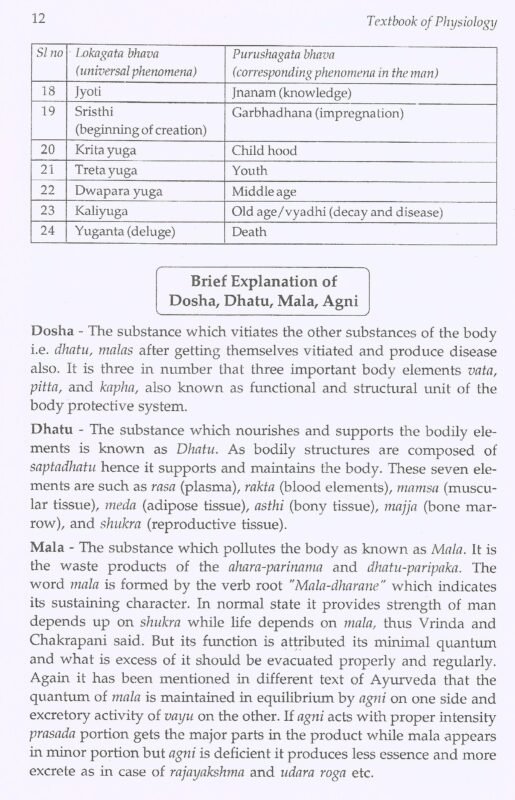 12

Textbook of Physiology

| Sl no | Lokagata bhava (universal phenomena) | Purushagata bhava (corresponding phenomena in the man) |
|---|---|---|
| 18 | Jyoti | Jnanam (knowledge) |
| 19 | Sristhi (beginning of creation) | Garbhadhana (impregnation) |
| 20 | Krita yuga | Child hood |
| 21 | Treta yuga | Youth |
| 22 | Dwapara yuga | Middle age |
| 23 | Kaliyuga | Old age/vyadhi (decay and disease) |
| 24 | Yuganta (deluge) | Death |

Brief Explanation of Dosha, Dhatu, Mala, Agni

Dosha - The substance which vitiates the other substances of the body i.e. dhatu, malas after getting themselves vitiated and produce disease also. It is three in number that three important body elements vata, pitta, and kapha, also known as functional and structural unit of the body protective system.

Dhatu - The substance which nourishes and supports the bodily elements is known as Dhatu. As bodily structures are composed of saptadhatu hence it supports and maintains the body. These seven elements are such as rasa (plasma), rakta (blood elements), mamsa (muscular tissue), meda (adipose tissue), asthi (bony tissue), majja (bone marrow), and shukra (reproductive tissue).

Mala - The substance which pollutes the body as known as Mala. It is the waste products of the ahara-parinama and dhatu-paripaka. The word mala is formed by the verb root "Mala-dharane" which indicates its sustaining character. In normal state it provides strength of man depends up on shukra while life depends on mala, thus Vrinda and Chakrapani said. But its function is attributed its minimal quantum and what is excess of it should be evacuated properly and regularly. Again it has been mentioned in different text of Ayurveda that the quantum of mala is maintained in equilibrium by agni on one side and excretory activity of vayu on the other. If agni acts with proper intensity prasada portion gets the major parts in the product while mala appears in minor portion but agni is deficient it produces less essence and more excrete as in case of rajayakshma and udara roga etc.